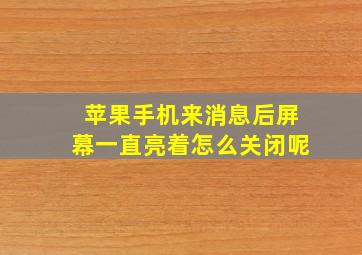 苹果手机来消息后屏幕一直亮着怎么关闭呢